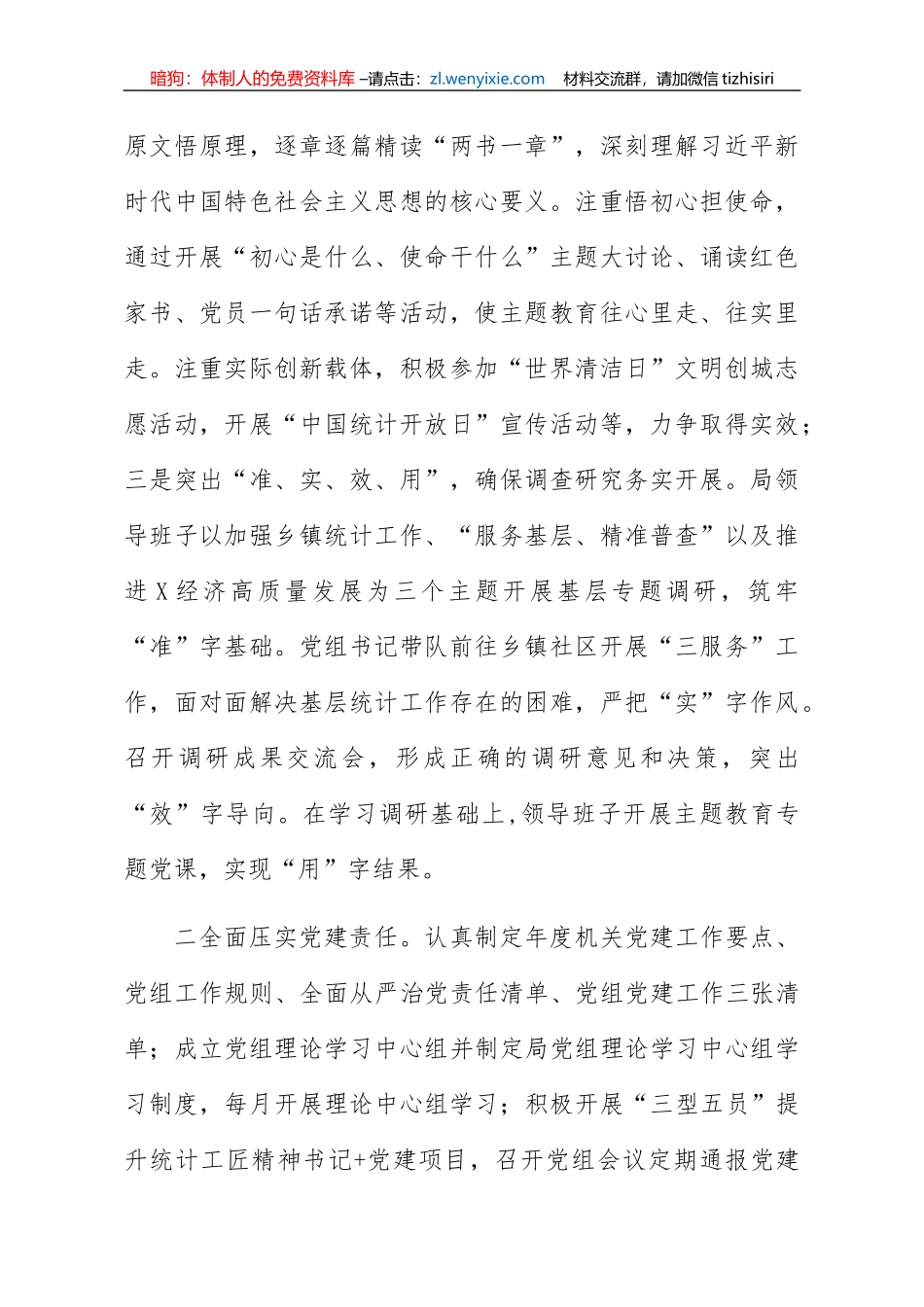 暗狗：体制人的免费资料库 –请点击：zl.wenyixie.com 材料交流群，请加微信 tizhisiri

原文悟原理，逐章逐篇精读“两书一章”，深刻理解习近平新时代中国特色社会主义思想的核心要义。注重悟初心担使命，通过开展“初心是什么、使命干什么”主题大讨论、诵读红色家书、党员一句话承诺等活动，使主题教育往心里走、往实里走。注重实际创新载体，积极参加“世界清洁日”文明创城志愿活动，开展“中国统计开放日”宣传活动等，力争取得实效；三是突出“准、实、效、用”，确保调查研究务实开展。局领导班子以加强乡镇统计工作、“服务基层、精准普查”以及推进X经济高质量发展为三个主题开展基层专题调研，筑牢“准”字基础。党组书记带队前往乡镇社区开展“三服务”工作，面对面解决基层统计工作存在的困难，严把“实”字作风。召开调研成果交流会，形成正确的调研意见和决策，突出“效”字导向。在学习调研基础上,领导班子开展主题教育专题党课，实现“用”字结果。

二全面压实党建责任。认真制定年度机关党建工作要点、党组工作规则、全面从严治党责任清单、党组党建工作三张清单；成立党组理论学习中心组并制定局党组理论学习中心组学习制度，每月开展理论中心组学习；积极开展“三型五员”提升统计工匠精神书记+党建项目，召开党组会议定期通报党建